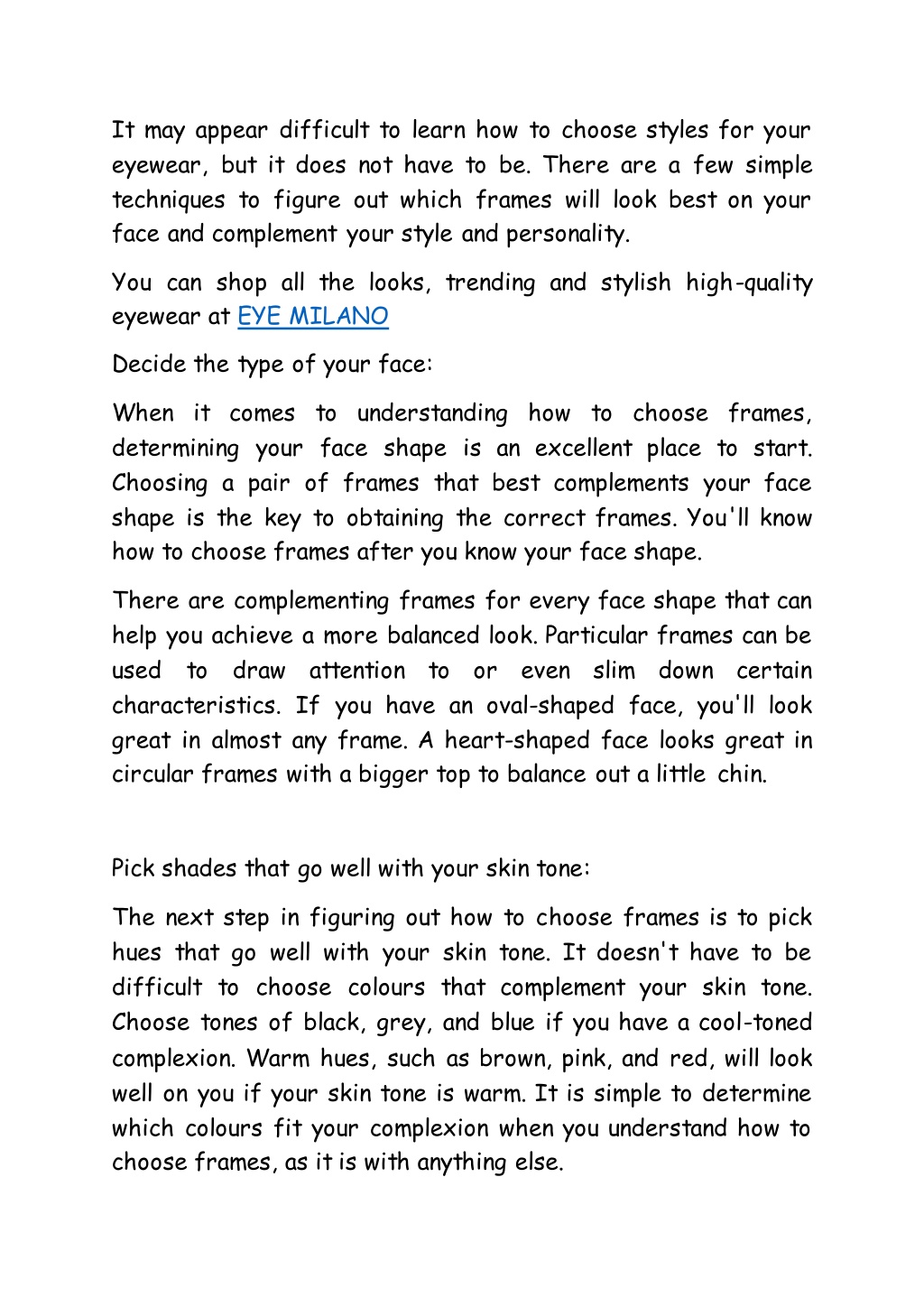 It may appear difficult to learn how to choose styles for your eyewear, but it does not have to be. There are a few simple techniques to figure out which frames will look best on your face and complement your style and personality.

You can shop all the looks, trending and stylish high-quality eyewear at EYE MILANO

Decide the type of your face:

When it comes to understanding how to choose frames, determining your face shape is an excellent place to start. Choosing a pair of frames that best complements your face shape is the key to obtaining the correct frames. You'll know how to choose frames after you know your face shape.

There are complementing frames for every face shape that can help you achieve a more balanced look. Particular frames can be used to draw attention to or even slim down certain characteristics. If you have an oval-shaped face, you'll look great in almost any frame. A heart-shaped face looks great in circular frames with a bigger top to balance out a little chin.

Pick shades that go well with your skin tone:

The next step in figuring out how to choose frames is to pick hues that go well with your skin tone. It doesn't have to be difficult to choose colours that complement your skin tone. Choose tones of black, grey, and blue if you have a cool-toned complexion. Warm hues, such as brown, pink, and red, will look well on you if your skin tone is warm. It is simple to determine which colours fit your complexion when you understand how to choose frames, as it is with anything else.